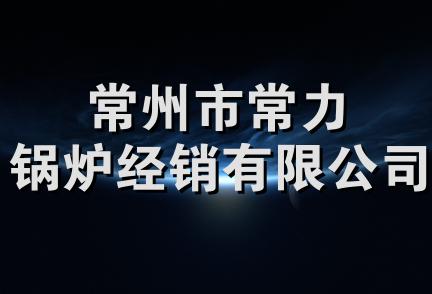 常州市常力
锅炉经销有限公司